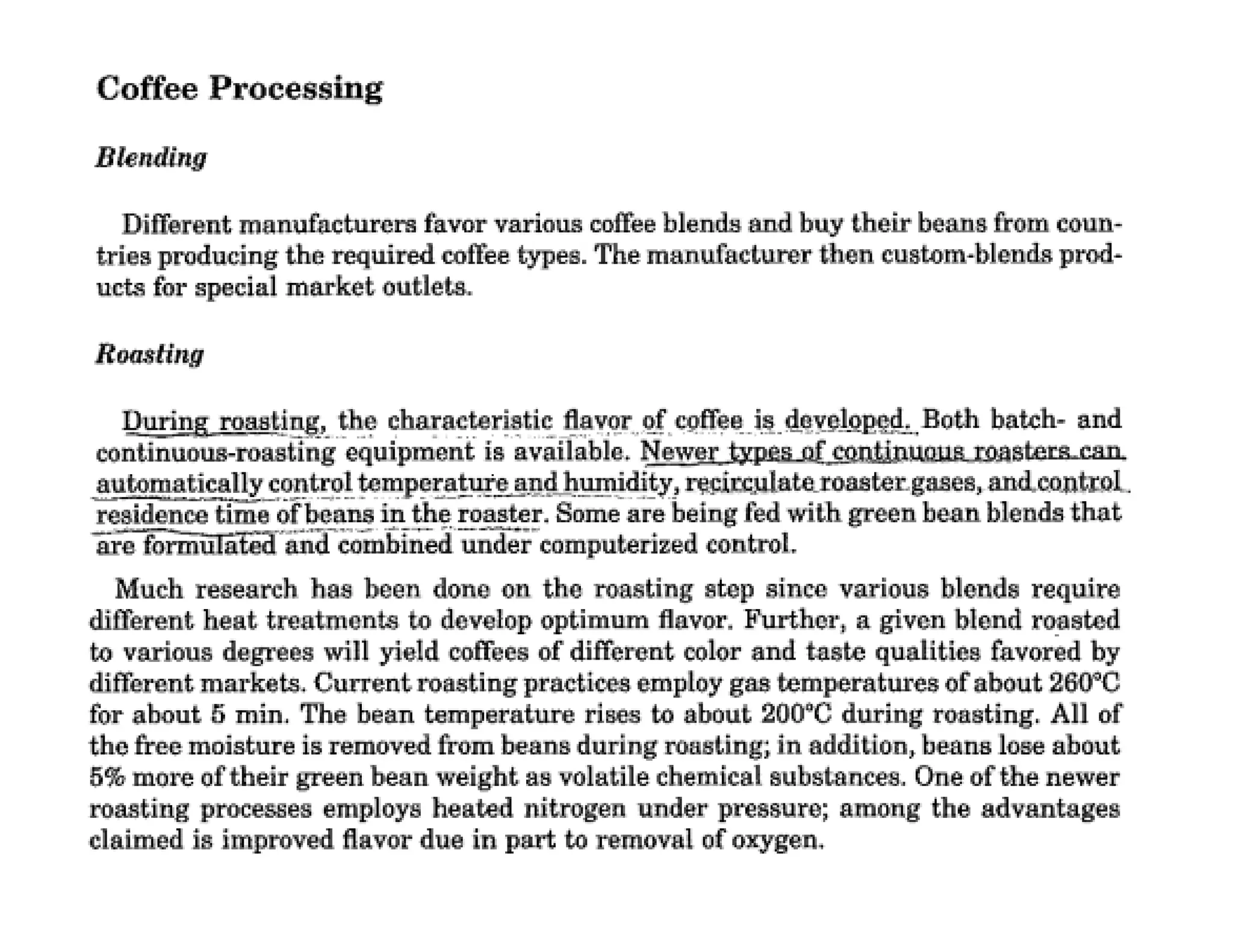 Coffee Processing

Blending

Different manufacturers favor various coffee blends and buy their beans from countries producing the required coffee types. The manufacturer then custom-blends products for special market outlets.

Roasting

During roasting, the characteristic flavor of coffee is developed. Both batch- and continuous-roasting equipment is available. Newer types of continuous roasters can automatically control temperature and humidity, recirculate roaster gases, and control residence time of beans in the roaster. Some are being fed with green bean blends that are formulated and combined under computerized control.

Much research has been done on the roasting step since various blends require different heat treatments to develop optimum flavor. Further, a given blend roasted to various degrees will yield coffees of different color and taste qualities favored by different markets. Current roasting practices employ gas temperatures of about 260°C for about 5 min. The bean temperature rises to about 200°C during roasting. All of the free moisture is removed from beans during roasting; in addition, beans lose about 5% more of their green bean weight as volatile chemical substances. One of the newer roasting processes employs heated nitrogen under pressure; among the advantages claimed is improved flavor due in part to removal of oxygen.